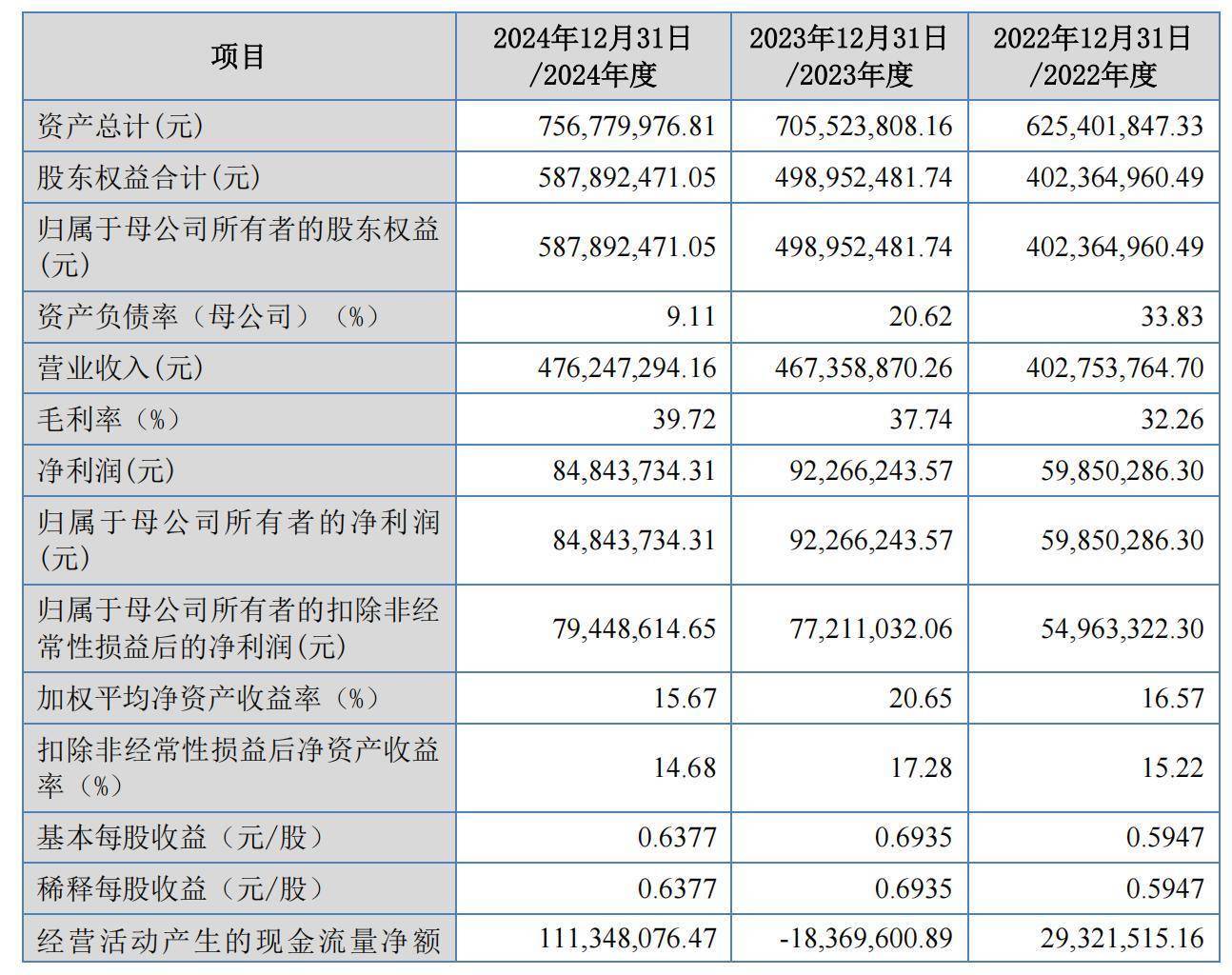 | 项目 | 2024年12月31日/2024年度 | 2023年12月31日/2023年度 | 2022年12月31日/2022年度 |
|---|---|---|---|
| 资产总计(元) | 756,779,976.81 | 705,523,808.16 | 625,401,847.33 |
| 股东权益合计(元) | 587,892,471.05 | 498,952,481.74 | 402,364,960.49 |
| 归属于母公司所有者的股东权益(元) | 587,892,471.05 | 498,952,481.74 | 402,364,960.49 |
| 资产负债率（母公司）（%） | 9.11 | 20.62 | 33.83 |
| 营业收入(元) | 476,247,294.16 | 467,358,870.26 | 402,753,764.70 |
| 毛利率（%） | 39.72 | 37.74 | 32.26 |
| 净利润(元) | 84,843,734.31 | 92,266,243.57 | 59,850,286.30 |
| 归属于母公司所有者的净利润(元) | 84,843,734.31 | 92,266,243.57 | 59,850,286.30 |
| 归属于母公司所有者的扣除非经常性损益后的净利润(元) | 79,448,614.65 | 77,211,032.06 | 54,963,322.30 |
| 加权平均净资产收益率（%） | 15.67 | 20.65 | 16.57 |
| 扣除非经常性损益后净资产收益率（%） | 14.68 | 17.28 | 15.22 |
| 基本每股收益（元/股） | 0.6377 | 0.6935 | 0.5947 |
| 稀释每股收益（元/股） | 0.6377 | 0.6935 | 0.5947 |
| 经营活动产生的现金流量净额 | 111,348,076.47 | -18,369,600.89 | 29,321,515.16 |